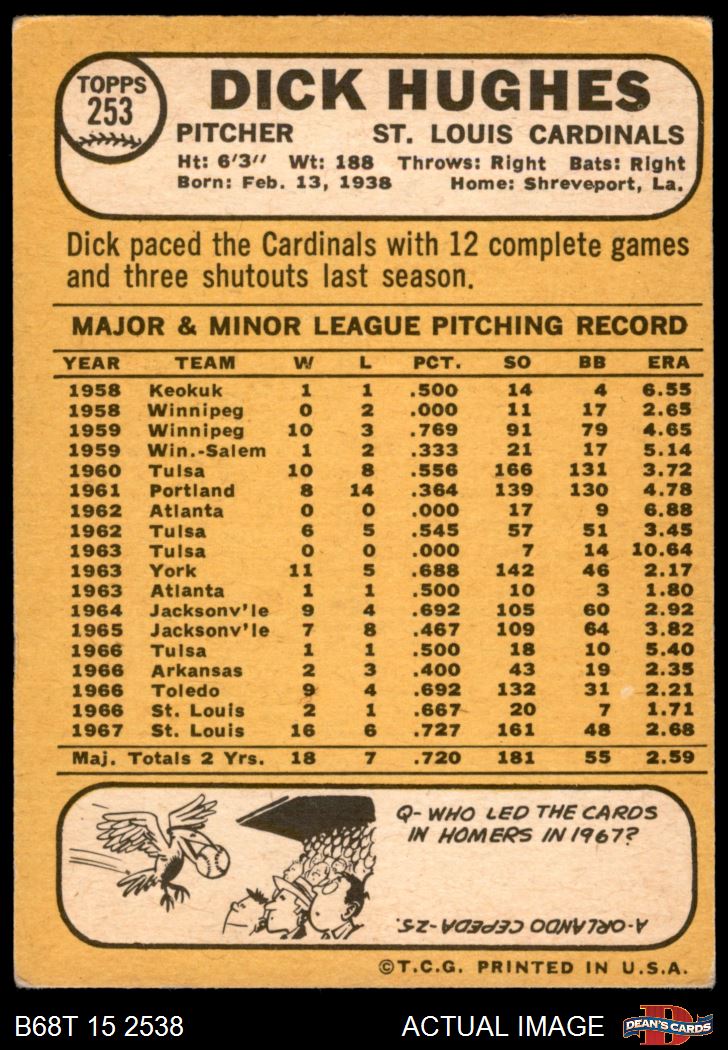 TOPPS
253

DICK HUGHES

PITCHER ST. LOUIS CARDINALS

Ht: 6'3" Wt: 188 Throws: Right Bats: Right
Born: Feb. 13, 1938 Home: Shreveport, La.

Dick paced the Cardinals with 12 complete games and three shutouts last season.

MAJOR & MINOR LEAGUE PITCHING RECORD

| YEAR | TEAM | W | L | PCT. | SO | BB | ERA |
|---|---|---|---|---|---|---|---|
| 1958 | Keokuk | 1 | 1 | .500 | 14 | 4 | 6.55 |
| 1958 | Winnipeg | 0 | 2 | .000 | 11 | 17 | 2.65 |
| 1959 | Winnipeg | 10 | 3 | .769 | 91 | 79 | 4.65 |
| 1959 | Win.-Salem | 1 | 2 | .333 | 21 | 17 | 5.14 |
| 1960 | Tulsa | 10 | 8 | .556 | 166 | 131 | 3.72 |
| 1961 | Portland | 8 | 14 | .364 | 139 | 130 | 4.78 |
| 1962 | Atlanta | 0 | 0 | .000 | 17 | 9 | 6.88 |
| 1962 | Tulsa | 6 | 5 | .545 | 57 | 51 | 3.45 |
| 1963 | Tulsa | 0 | 0 | .000 | 7 | 14 | 10.64 |
| 1963 | York | 11 | 5 | .688 | 142 | 46 | 2.17 |
| 1963 | Atlanta | 1 | 1 | .500 | 10 | 3 | 1.80 |
| 1964 | Jacksonv'le | 9 | 4 | .692 | 105 | 60 | 2.92 |
| 1965 | Jacksonv'le | 7 | 8 | .467 | 109 | 64 | 3.82 |
| 1966 | Tulsa | 1 | 1 | .500 | 18 | 10 | 5.40 |
| 1966 | Arkansas | 2 | 3 | .400 | 43 | 19 | 2.35 |
| 1966 | Toledo | 9 | 4 | .692 | 132 | 31 | 2.21 |
| 1966 | St. Louis | 2 | 1 | .667 | 20 | 7 | 1.71 |
| 1967 | St. Louis | 16 | 6 | .727 | 161 | 48 | 2.68 |
| Maj. Totals 2 Yrs. |  | 18 | 7 | .720 | 181 | 55 | 2.59 |

Q- WHO LED THE CARDS IN HOMERS IN 1967?

A-ORLANDO CEPEDA-25.

©T.C.G. PRINTED IN U.S.A.

B68T 15 2538 ACTUAL IMAGE DEAN'S CARDS